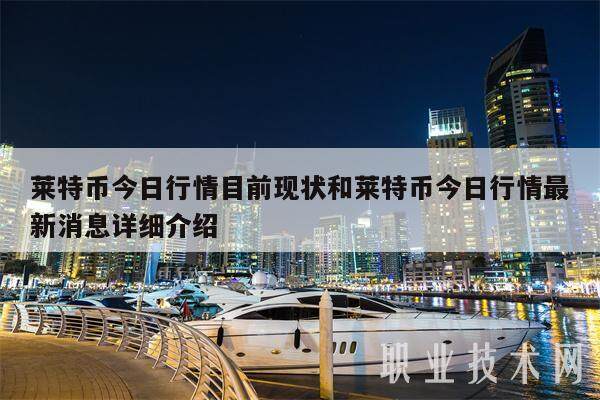 莱特币今日行情目前现状和莱特币今日行情最新消息详细介绍

职业技术网